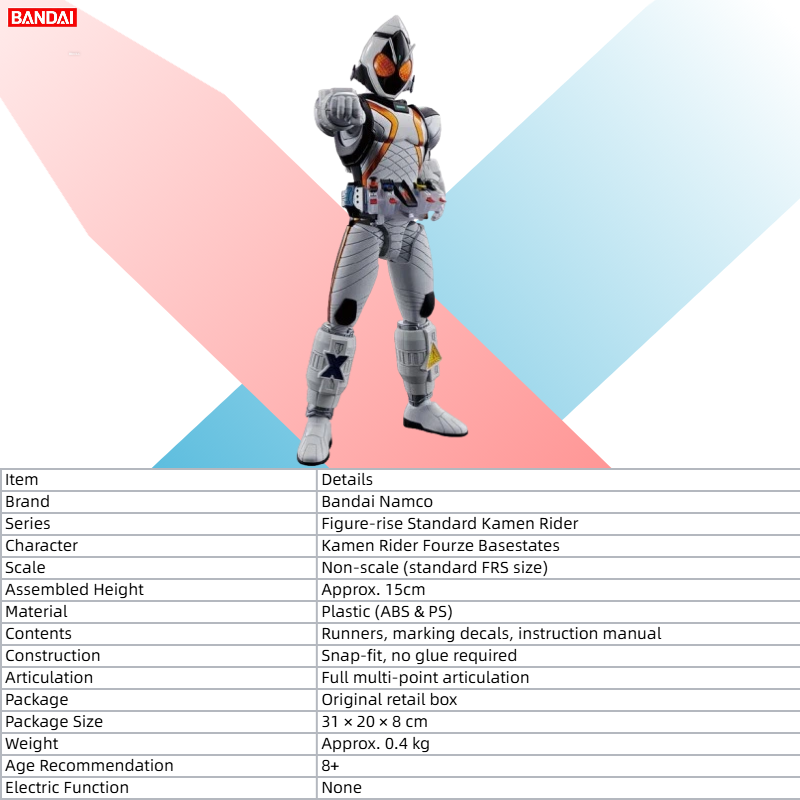 BANDAI

| Item | Details |
|---|---|
| Brand | Bandai Namco |
| Series | Figure-rise Standard Kamen Rider |
| Character | Kamen Rider Fourze Basestates |
| Scale | Non-scale (standard FRS size) |
| Assembled Height | Approx. 15cm |
| Material | Plastic (ABS & PS) |
| Contents | Runners, marking decals, instruction manual |
| Construction | Snap-fit, no glue required |
| Articulation | Full multi-point articulation |
| Package | Original retail box |
| Package Size | 31 × 20 × 8 cm |
| Weight | Approx. 0.4 kg |
| Age Recommendation | 8+ |
| Electric Function | None |